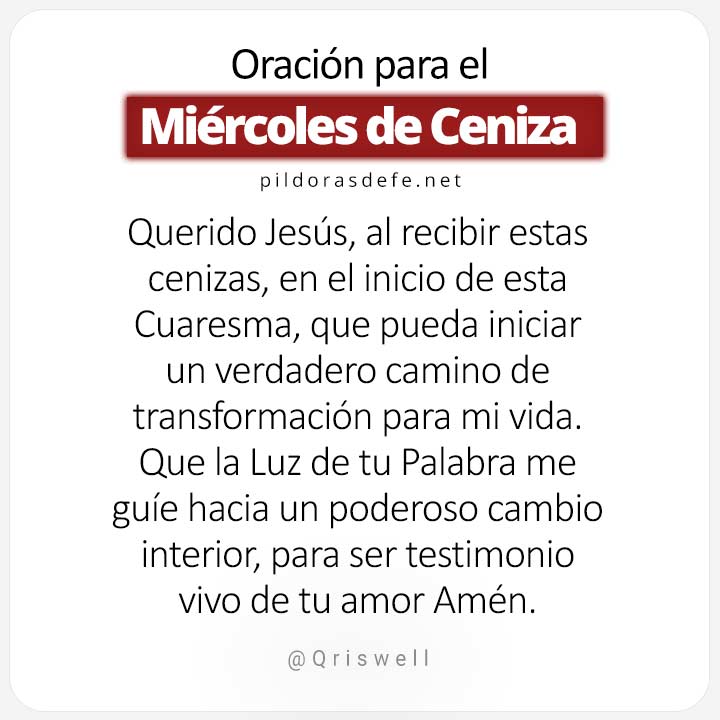 Oración para el
Miércoles de Ceniza
pildorasdefe.net

Querido Jesús, al recibir estas cenizas, en el inicio de esta Cuaresma, que pueda iniciar un verdadero camino de transformación para mi vida. Que la Luz de tu Palabra me guíe hacia un poderoso cambio interior, para ser testimonio vivo de tu amor Amén.

@Qriswell